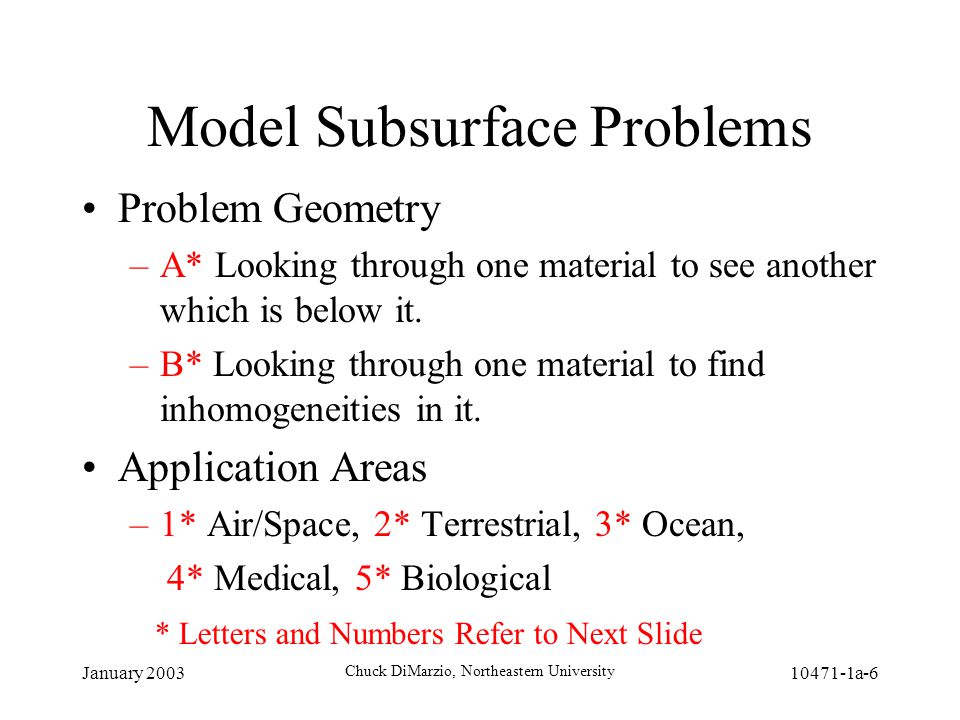 Model Subsurface Problems

• Problem Geometry

– A* Looking through one material to see another which is below it.

– B* Looking through one material to find inhomogeneities in it.

• Application Areas

– 1* Air/Space, 2* Terrestrial, 3* Ocean,

4* Medical, 5* Biological

* Letters and Numbers Refer to Next Slide

January 2003

Chuck DiMarzio, Northeastern University

10471-1a-6